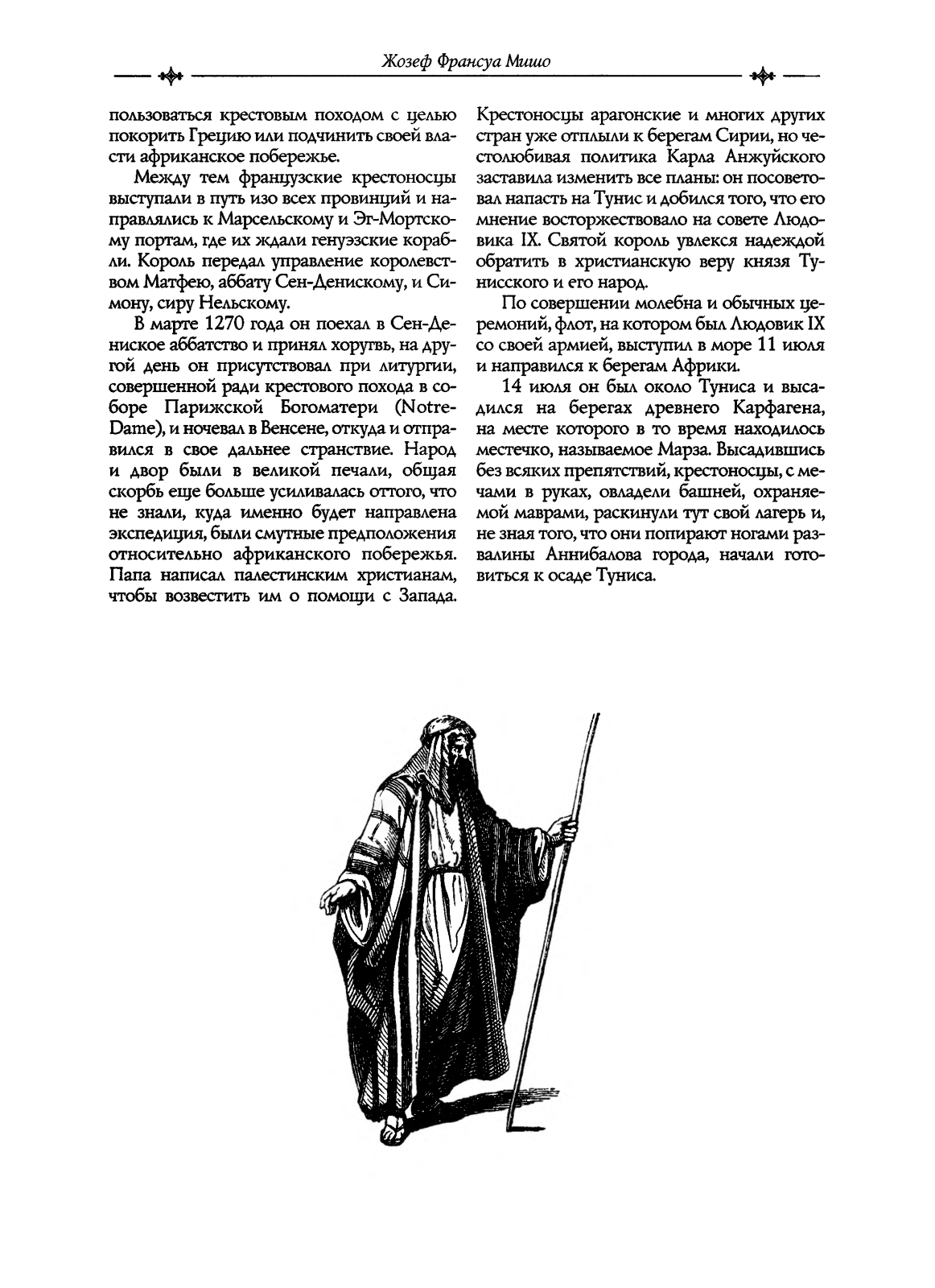 Жозеф Франсуа Мишо

пользоваться крестовым походом с целью покорить Грецию или подчинить своей власти африканское побережье.

Между тем французские крестоносцы выступали в путь изо всех провинций и направлялись к Марсельскому и Эг-Мортскому портам, где их ждали генуэзские корабли. Король передал управление королевством Матфею, аббату Сен-Денискому, и Симону, сиру Нельскому.

В марте 1270 года он поехал в Сен-Дениское аббатство и принял хоругвь, на другой день он присутствовал при литургии, совершенной ради крестового похода в соборе Парижской Богоматери (Notre-Dame), и ночевал в Венсене, откуда и отправился в свое дальнее странствие. Народ и двор были в великой печали, общая скорбь еще больше усиливалась оттого, что не знали, куда именно будет направлена экспедиция, были смутные предположения относительно африканского побережья. Папа написал палестинским христианам, чтобы возвестить им о помощи с Запада. Крестоносцы арагонские и многих других стран уже отплыли к берегам Сирии, но честолюбивая политика Карла Анжуйского заставила изменить все планы: он посоветовал напасть на Тунис и добился того, что его мнение восторжествовало на совете Людовика IX. Святой король увлекся надеждой обратить в христианскую веру князя Тунисского и его народ.

По совершении молебна и обычных церемоний, флот, на котором был Людовик IX со своей армией, выступил в море 11 июля и направился к берегам Африки.

14 июля он был около Туниса и высадился на берегах древнего Карфагена, на месте которого в то время находилось местечко, называемое Марза. Высадившись без всяких препятствий, крестоносцы, с мечами в руках, овладели башней, охраняемой маврами, раскинули тут свой лагерь и, не зная того, что они попирают ногами развалины Аннибалова города, начали готовиться к осаде Туниса.